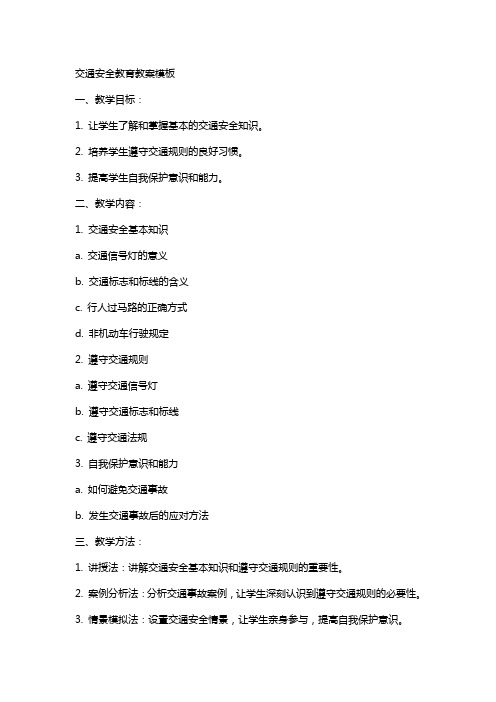 交通安全教育教案模板

一、教学目标：

1. 让学生了解和掌握基本的交通安全知识。

2. 培养学生遵守交通规则的良好习惯。

3. 提高学生自我保护意识和能力。

二、教学内容：

1. 交通安全基本知识

a. 交通信号灯的意义

b. 交通标志和标线的含义

c. 行人过马路的正确方式

d. 非机动车行驶规定

2. 遵守交通规则

a. 遵守交通信号灯

b. 遵守交通标志和标线

c. 遵守交通法规

3. 自我保护意识和能力

a. 如何避免交通事故

b. 发生交通事故后的应对方法

三、教学方法：

1. 讲授法：讲解交通安全基本知识和遵守交通规则的重要性。

2. 案例分析法：分析交通事故案例，让学生深刻认识到遵守交通规则的必要性。

3. 情景模拟法：设置交通安全情景，让学生亲身参与，提高自我保护意识。